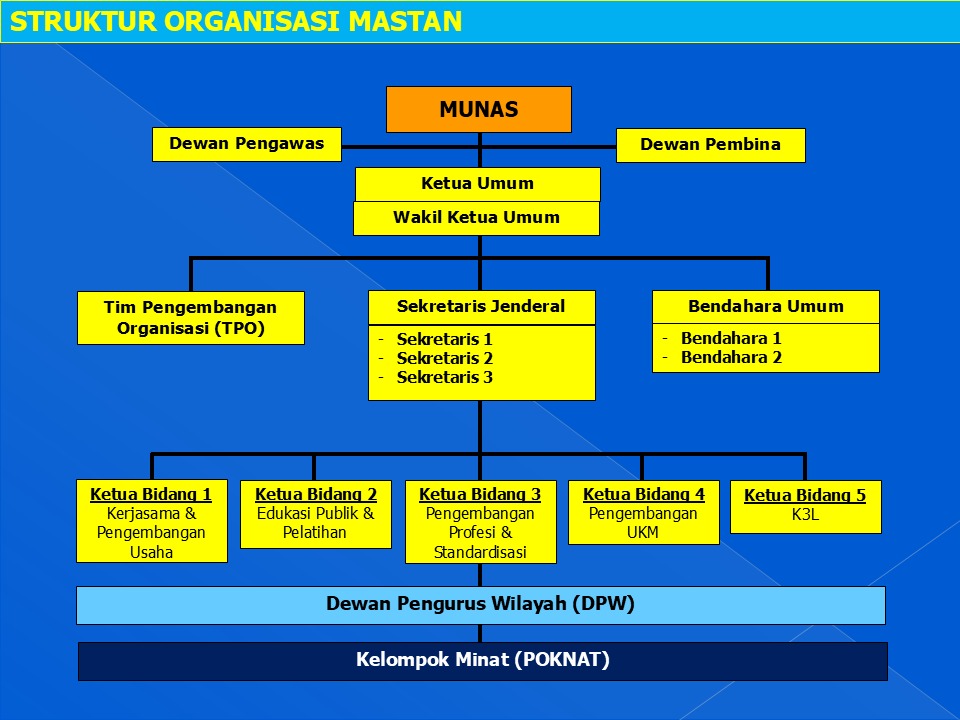 STRUKTUR ORGANISASI MASTAN

MUNAS

Dewan Pengawas

Dewan Pembina

Ketua Umum

Wakil Ketua Umum

Tim Pengembangan Organisasi (TPO)

Sekretaris Jenderal

- Sekretaris 1
- Sekretaris 2
- Sekretaris 3

Bendahara Umum

- Bendahara 1
- Bendahara 2

Ketua Bidang 1
Kerjasama & Pengembangan Usaha

Ketua Bidang 2
Edukasi Publik & Pelatihan

Ketua Bidang 3
Pengembangan Profesi & Standardisasi

Ketua Bidang 4
Pengembangan UKM

Ketua Bidang 5
K3L

Dewan Pengurus Wilayah (DPW)

Kelompok Minat (POKNAT)